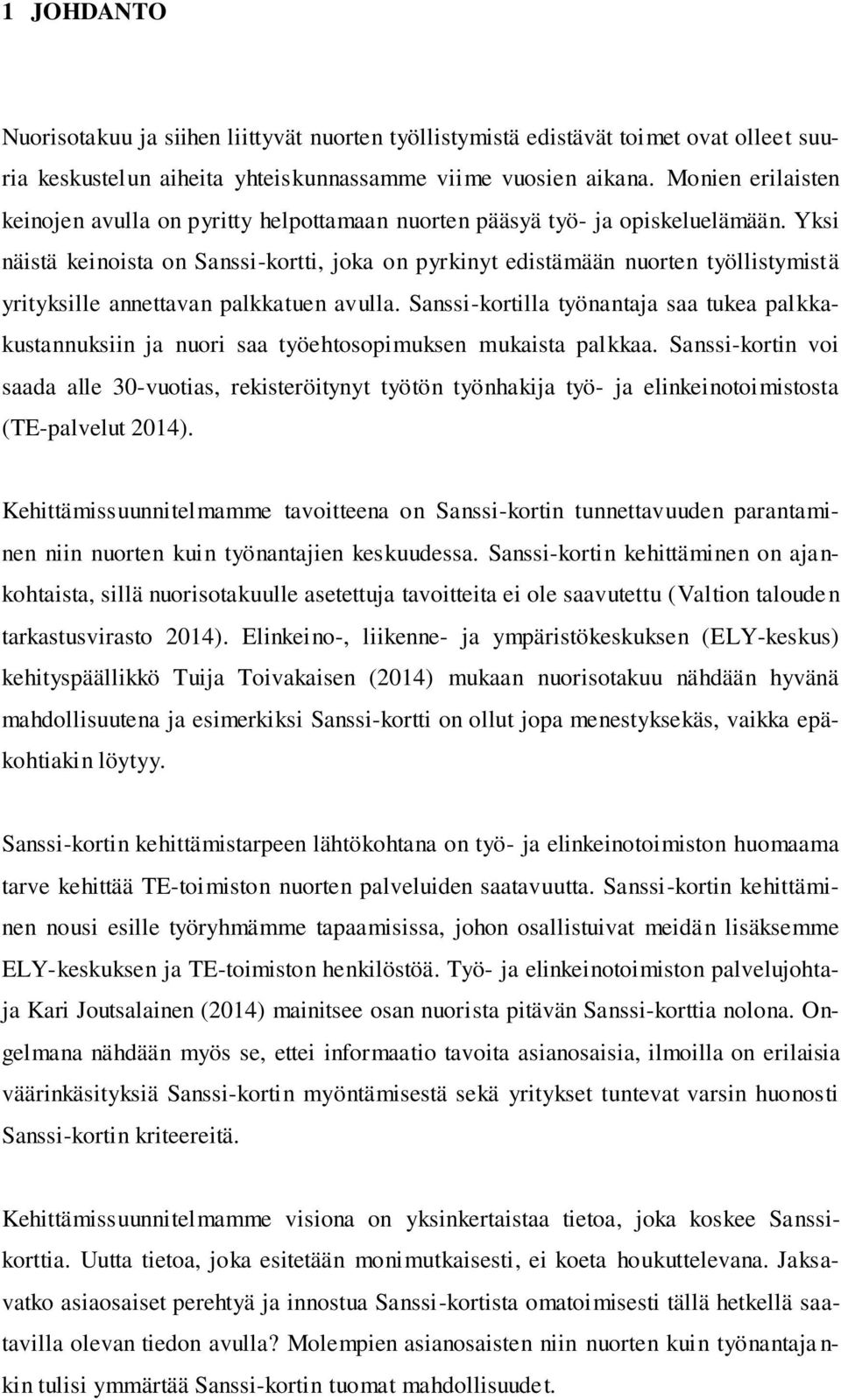 1 JOHDANTO

Nuorisotakuu ja siihen liittyvät nuorten työllistymistä edistävät toimet ovat olleet suuria keskustelun aiheita yhteiskunnassamme viime vuosien aikana. Monien erilaisten keinojen avulla on pyritty helpottamaan nuorten pääsyä työ- ja opiskeluelämään. Yksi näistä keinoista on Sanssi-kortti, joka on pyrkinyt edistämään nuorten työllistymistä yrityksille annettavan palkkatuen avulla. Sanssi-kortilla työnantaja saa tukea palkkakustannuksiin ja nuori saa työehtosopimuksen mukaista palkkaa. Sanssi-kortin voi saada alle 30-vuotias, rekisteröitynyt työtön työnhakija työ- ja elinkeinotoimistosta (TE-palvelut 2014).

Kehittämissuunnitelmamme tavoitteena on Sanssi-kortin tunnettavuuden parantaminen niin nuorten kuin työnantajien keskuudessa. Sanssi-kortin kehittäminen on ajankohtaista, sillä nuorisotakuulle asetettuja tavoitteita ei ole saavutettu (Valtion talouden tarkastusvirasto 2014). Elinkeino-, liikenne- ja ympäristökeskuksen (ELY-keskus) kehityspäällikkö Tuija Toivakaisen (2014) mukaan nuorisotakuu nähdään hyvänä mahdollisuutena ja esimerkiksi Sanssi-kortti on ollut jopa menestyksekäs, vaikka epäkohtiakin löytyy.

Sanssi-kortin kehittämistarpeen lähtökohtana on työ- ja elinkeinotoimiston huomaama tarve kehittää TE-toimiston nuorten palveluiden saatavuutta. Sanssi-kortin kehittäminen nousi esille työryhmämme tapaamisissa, johon osallistuivat meidän lisäksemme ELY-keskuksen ja TE-toimiston henkilöstöä. Työ- ja elinkeinotoimiston palvelujohtaja Kari Joutsalainen (2014) mainitsee osan nuorista pitävän Sanssi-korttia nolona. Ongelmana nähdään myös se, ettei informaatio tavoita asianosaisia, ilmoilla on erilaisia väärinkäsityksiä Sanssi-kortin myöntämisestä sekä yritykset tuntevat varsin huonosti Sanssi-kortin kriteereitä.

Kehittämissuunnitelmamme visiona on yksinkertaistaa tietoa, joka koskee Sanssi-korttia. Uutta tietoa, joka esitetään monimutkaisesti, ei koeta houkuttelevana. Jaksavatko asiaosaiset perehtyä ja innostua Sanssi-kortista omatoimisesti tällä hetkellä saatavilla olevan tiedon avulla? Molempien asianosaisten niin nuorten kuin työnantajankin tulisi ymmärtää Sanssi-kortin tuomat mahdollisuudet.